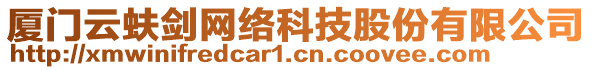 厦门云蚨剑网络科技股份有限公司
http://xmwinifredcar1.cn.coovee.com